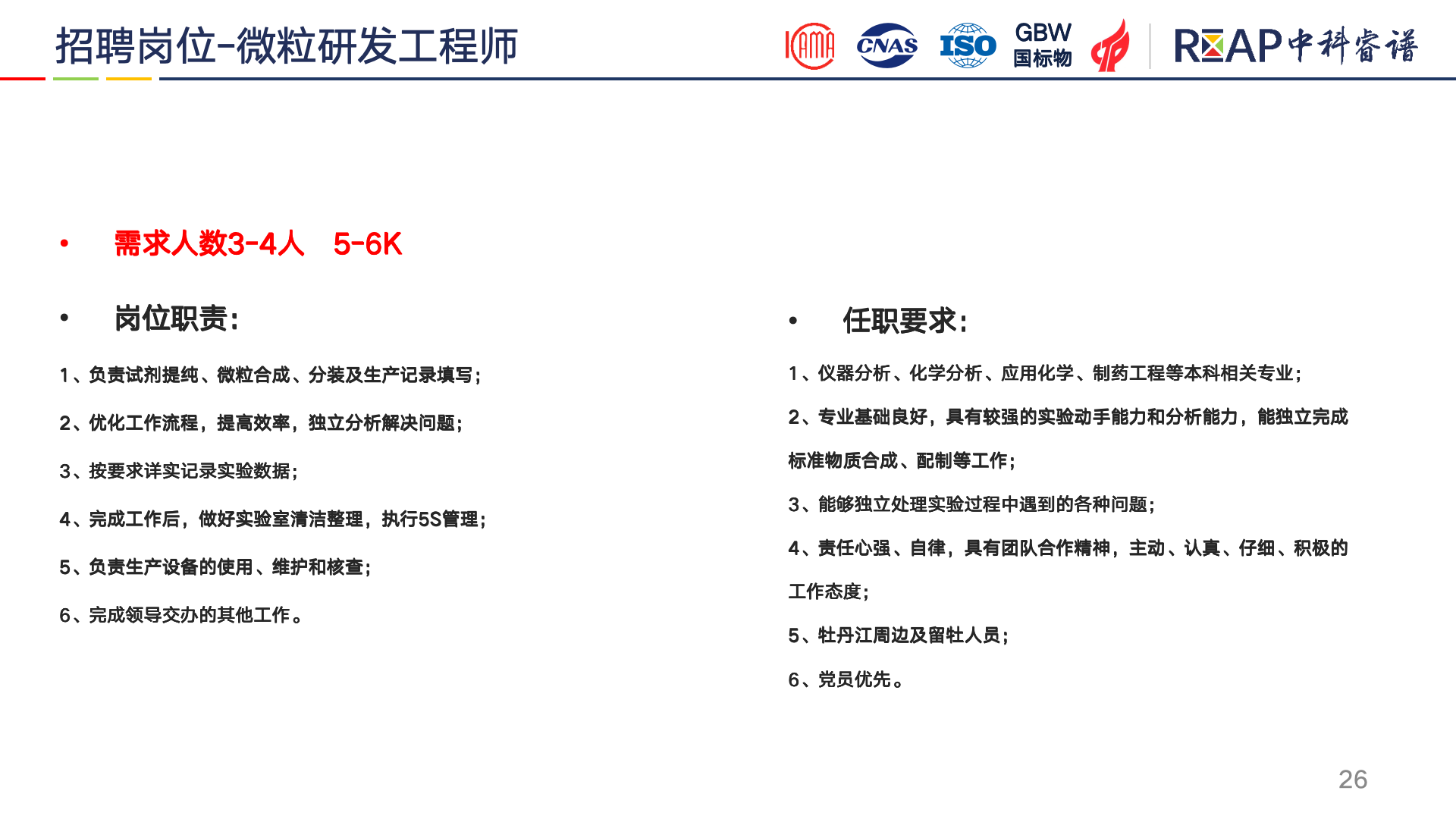 招聘岗位-微粒研发工程师

CMA CNAS ISO GBW 国标物 REAP 中科睿谱

• 需求人数3-4人 5-6K

• 岗位职责:

1、负责试剂提纯、微粒合成、分装及生产记录填写;

2、优化工作流程，提高效率，独立分析解决问题;

3、按要求详实记录实验数据;

4、完成工作后，做好实验室清洁整理，执行5S管理;

5、负责生产设备的使用、维护和核查;

6、完成领导交办的其他工作。

• 任职要求:

1、仪器分析、化学分析、应用化学、制药工程等本科相关专业;

2、专业基础良好，具有较强的实验动手能力和分析能力，能独立完成标准物质合成、配制等工作;

3、能够独立处理实验过程中遇到的各种问题;

4、责任心强、自律，具有团队合作精神，主动、认真、仔细、积极的工作态度;

5、牡丹江周边及留牡人员;

6、党员优先。

26